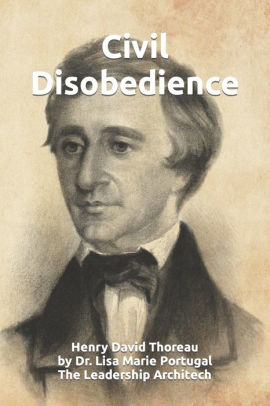 Civil Disobedience

Henry David Thoreau
by Dr. Lisa Marie Portugal
The Leadership Architech